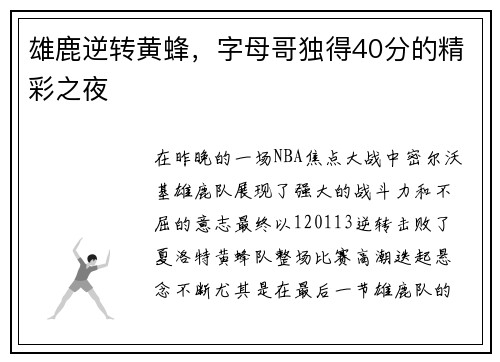 雄鹿逆转黄蜂，字母哥独得40分的精彩之夜

在昨晚的一场NBA焦点大战中密尔沃基雄鹿队展现了强大的战斗力和不屈的意志最终以120113逆转击败了夏洛特黄蜂队整场比赛高潮迭起悬念不断尤其是在最后一节雄鹿队的